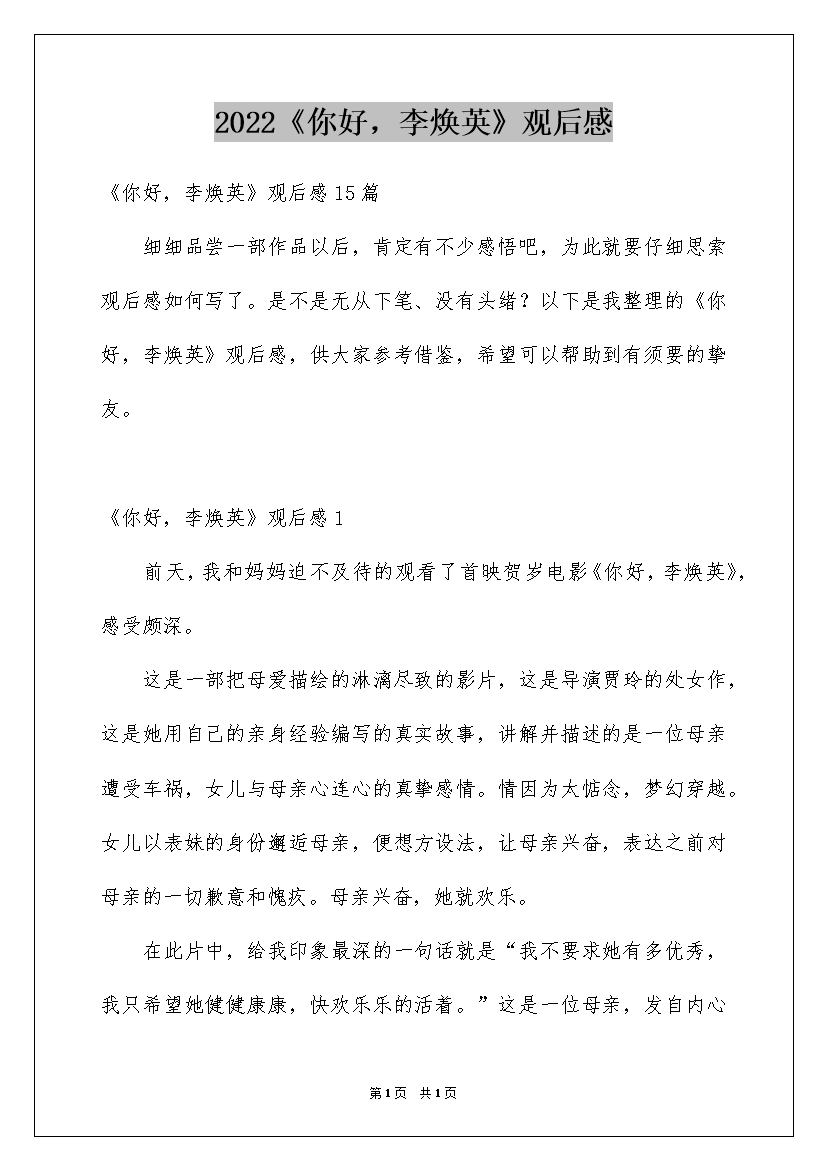 2022《你好，李焕英》观后感

《你好，李焕英》观后感15篇

细细品尝一部作品以后，肯定有不少感悟吧，为此就要仔细思索观后感如何写了。是不是无从下笔、没有头绪？以下是我整理的《你好，李焕英》观后感，供大家参考借鉴，希望可以帮助到有须要的挚友。

《你好，李焕英》观后感1

前天，我和妈妈迫不及待的观看了首映贺岁电影《你好，李焕英》，感受颇深。

这是一部把母爱描绘的淋漓尽致的影片，这是导演贾玲的处女作，这是她用自己的亲身经验编写的真实故事，讲解并描述的是一位母亲遭受车祸，女儿与母亲心连心的真挚感情。情因为太惦念，梦幻穿越。女儿以表妹的身份邂逅母亲，便想方设法，让母亲兴奋，表达之前对母亲的一切歉意和愧疚。母亲兴奋，她就欢乐。

在此片中，给我印象最深的一句话就是“我不要求她有多优秀，我只希望她健健康康，快欢乐乐的活着。”这是一位母亲，发自内心

第1页 共1页